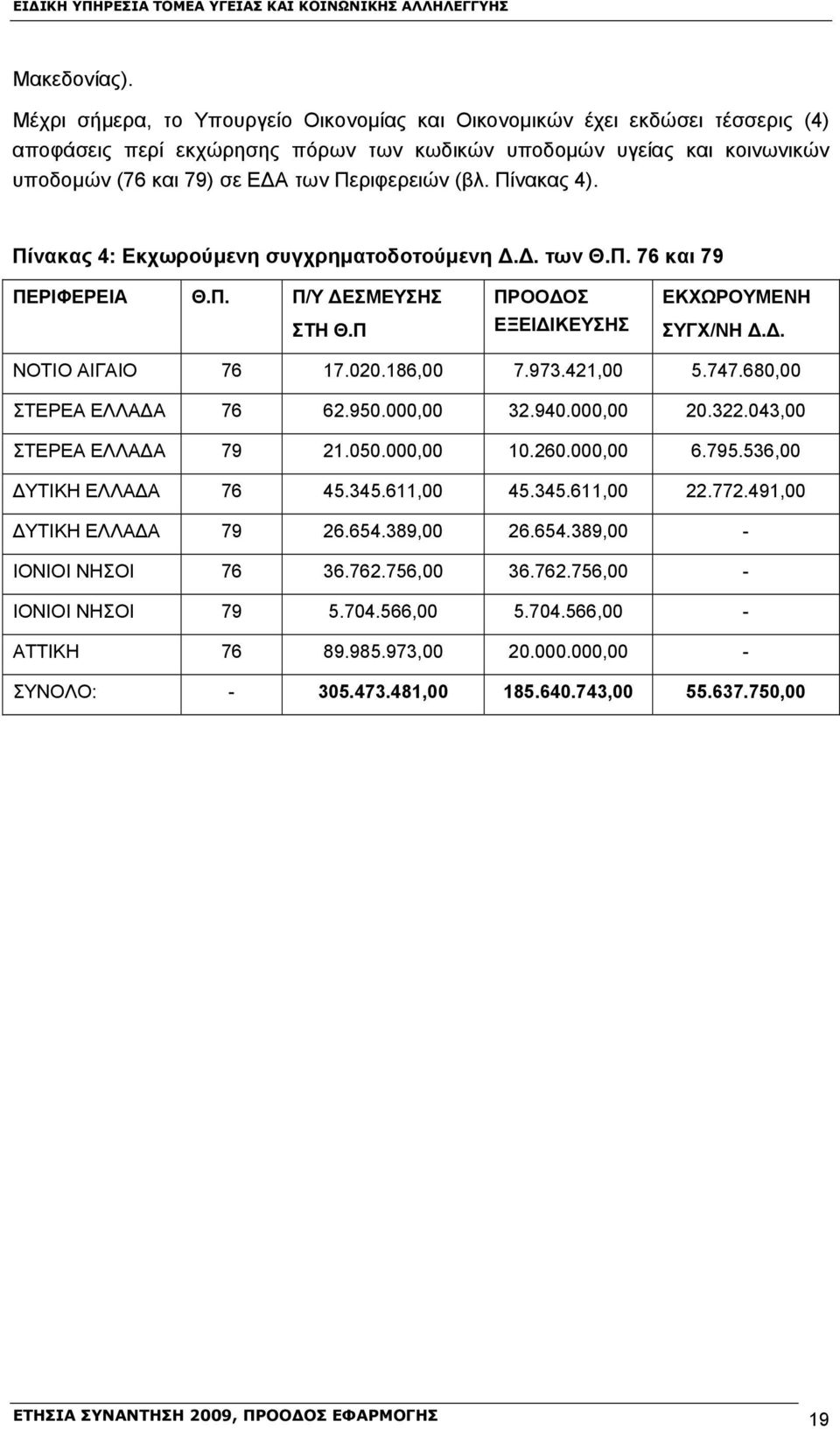 ΕΙΔΙΚΗ ΥΠΗΡΕΣΙΑ ΤΟΜΕΑ ΥΓΕΙΑΣ ΚΑΙ ΚΟΙΝΩΝΙΚΗΣ ΑΛΛΗΛΕΓΓΥΗΣ

Μακεδονίας).

Μέχρι σήμερα, το Υπουργείο Οικονομίας και Οικονομικών έχει εκδώσει τέσσερις (4) αποφάσεις περί εκχώρησης πόρων των κωδικών υποδομών υγείας και κοινωνικών υποδομών (76 και 79) σε ΕΔΑ των Περιφερειών (βλ. Πίνακας 4).

Πίνακας 4: Εκχωρούμενη συγχρηματοδοτούμενη Δ.Δ. των Θ.Π. 76 και 79

| ΠΕΡΙΦΕΡΕΙΑ | Θ.Π. | Π/Υ ΔΕΣΜΕΥΣΗΣ ΣΤΗ Θ.Π | ΠΡΟΟΔΟΣ ΕΞΕΙΔΙΚΕΥΣΗΣ | ΕΚΧΩΡΟΥΜΕΝΗ ΣΥΓΧ/ΝΗ Δ.Δ. |
|---|---|---|---|---|
| ΝΟΤΙΟ ΑΙΓΑΙΟ | 76 | 17.020.186,00 | 7.973.421,00 | 5.747.680,00 |
| ΣΤΕΡΕΑ ΕΛΛΑΔΑ | 76 | 62.950.000,00 | 32.940.000,00 | 20.322.043,00 |
| ΣΤΕΡΕΑ ΕΛΛΑΔΑ | 79 | 21.050.000,00 | 10.260.000,00 | 6.795.536,00 |
| ΔΥΤΙΚΗ ΕΛΛΑΔΑ | 76 | 45.345.611,00 | 45.345.611,00 | 22.772.491,00 |
| ΔΥΤΙΚΗ ΕΛΛΑΔΑ | 79 | 26.654.389,00 | 26.654.389,00 | - |
| ΙΟΝΙΟΙ ΝΗΣΟΙ | 76 | 36.762.756,00 | 36.762.756,00 | - |
| ΙΟΝΙΟΙ ΝΗΣΟΙ | 79 | 5.704.566,00 | 5.704.566,00 | - |
| ΑΤΤΙΚΗ | 76 | 89.985.973,00 | 20.000.000,00 | - |
| ΣΥΝΟΛΟ: | - | 305.473.481,00 | 185.640.743,00 | 55.637.750,00 |

ΕΤΗΣΙΑ ΣΥΝΑΝΤΗΣΗ 2009, ΠΡΟΟΔΟΣ ΕΦΑΡΜΟΓΗΣ 19